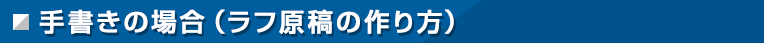 手書きの場合（ラフ原稿の作り方）